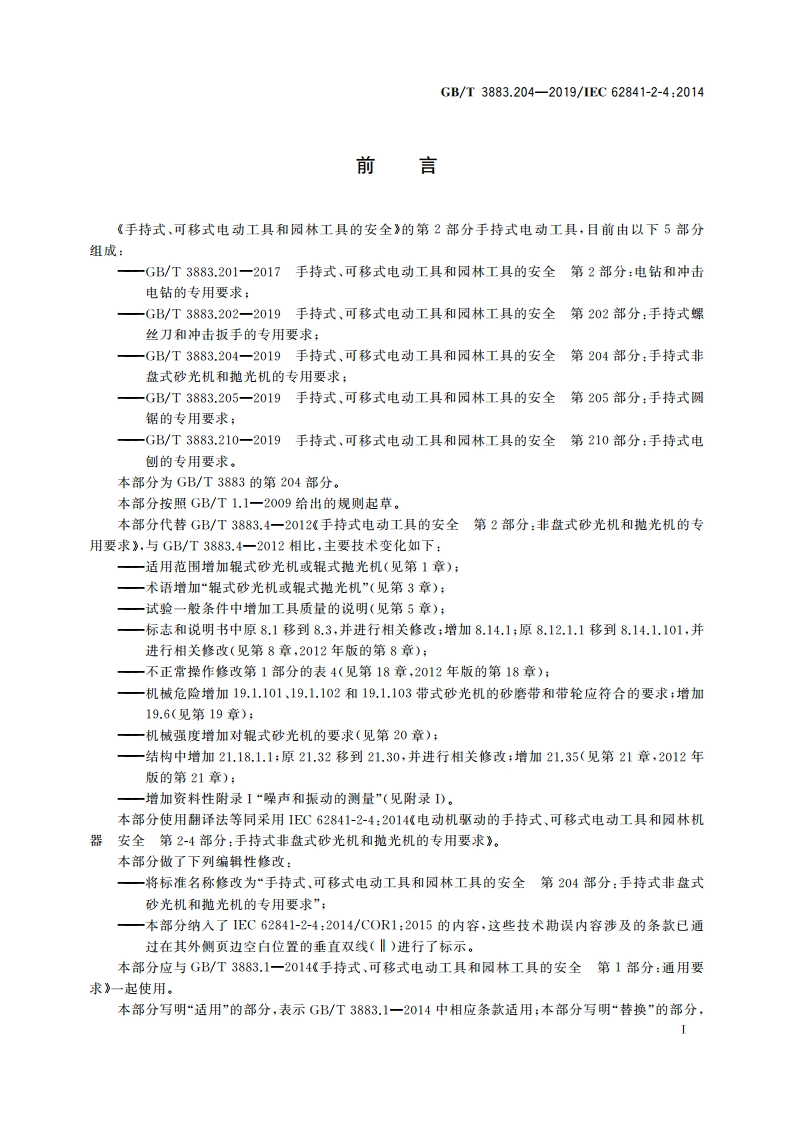 GB/T 3883.204—2019/IEC 62841-2-4:2014

前　言

《手持式、可移式电动工具和园林工具的安全》的第2部分手持式电动工具，目前由以下5部分组成：

——GB/T 3883.201—2017　手持式、可移式电动工具和园林工具的安全　第2部分：电钻和冲击电钻的专用要求；
——GB/T 3883.202—2019　手持式、可移式电动工具和园林工具的安全　第202部分：手持式螺丝刀和冲击扳手的专用要求；
——GB/T 3883.204—2019　手持式、可移式电动工具和园林工具的安全　第204部分：手持式非盘式砂光机和抛光机的专用要求；
——GB/T 3883.205—2019　手持式、可移式电动工具和园林工具的安全　第205部分：手持式圆锯的专用要求；
——GB/T 3883.210—2019　手持式、可移式电动工具和园林工具的安全　第210部分：手持式电刨的专用要求。

本部分为GB/T 3883的第204部分。

本部分按照GB/T 1.1—2009给出的规则起草。

本部分代替GB/T 3883.4—2012《手持式电动工具的安全　第2部分：非盘式砂光机和抛光机的专用要求》，与GB/T 3883.4—2012相比，主要技术变化如下：

——适用范围增加辊式砂光机或辊式抛光机(见第1章)；
——术语增加“辊式砂光机或辊式抛光机”(见第3章)；
——试验一般条件中增加工具质量的说明(见第5章)；
——标志和说明书中原8.1移到8.3，并进行相关修改；增加8.14.1；原8.12.1.1移到8.14.1.101，并进行相关修改(见第8章，2012年版的第8章)；
——不正常操作修改第1部分的表4(见第18章，2012年版的第18章)；
——机械危险增加19.1.101、19.1.102和19.1.103带式砂光机的砂磨带和带轮应符合的要求；增加19.6(见第19章)；
——机械强度增加对辊式砂光机的要求(见第20章)；
——结构中增加21.18.1.1；原21.32移到21.30，并进行相关修改；增加21.35(见第21章，2012年版的第21章)；
——增加资料性附录I“噪声和振动的测量”(见附录I)。

本部分使用翻译法等同采用IEC 62841-2-4:2014《电动机驱动的手持式、可移式电动工具和园林机器　安全　第2-4部分：手持式非盘式砂光机和抛光机的专用要求》。

本部分做了下列编辑性修改：

——将标准名称修改为“手持式、可移式电动工具和园林工具的安全　第204部分：手持式非盘式砂光机和抛光机的专用要求”；
——本部分纳入了IEC 62841-2-4:2014/COR1:2015的内容，这些技术勘误内容涉及的条款已通过在其外侧页边空白位置的垂直双线(‖)进行了标示。

本部分应与GB/T 3883.1—2014《手持式、可移式电动工具和园林工具的安全　第1部分：通用要求》一起使用。

本部分写明“适用”的部分，表示GB/T 3883.1—2014中相应条款适用；本部分写明“替换”的部分，

I